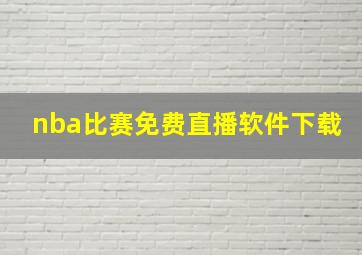 nba比赛免费直播软件下载